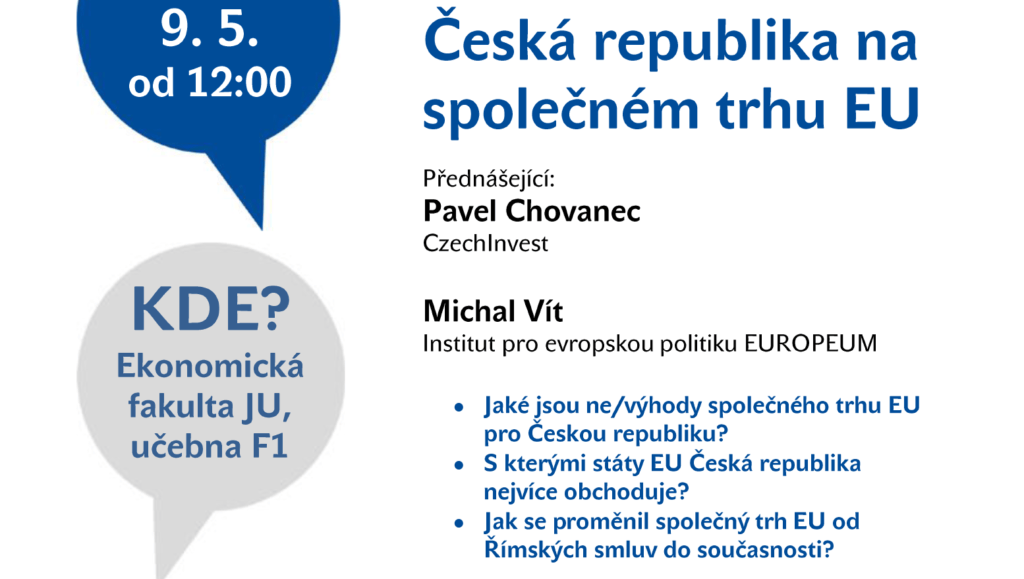 9. 5.
od 12:00

KDE?
Ekonomická fakulta JU, učebna F1

Česká republika na společném trhu EU

Přednášející:
Pavel Chovanec
CzechInvest

Michal Vít
Institut pro evropskou politiku EUROPEUM

• Jaké jsou ne/výhody společného trhu EU pro Českou republiku?
• S kterými státy EU Česká republika nejvíce obchoduje?
• Jak se proměnil společný trh EU od Římských smluv do současnosti?